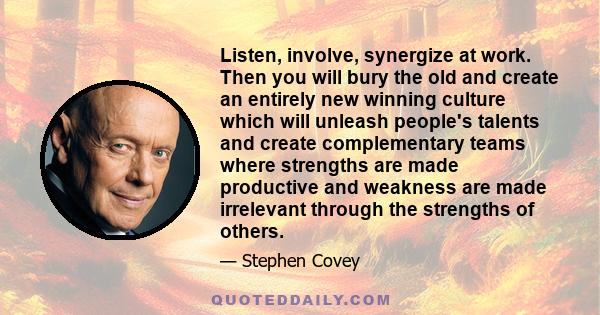 Listen, involve, synergize at work. Then you will bury the old and create an entirely new winning culture which will unleash people's talents and create complementary teams where strengths are made productive and weakness are made irrelevant through the strengths of others.

— Stephen Covey

QUOTEDDAILY.COM